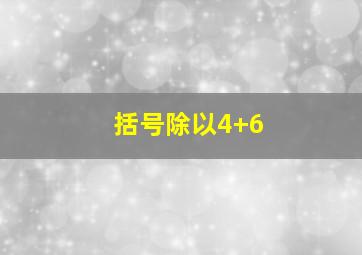 括号除以4+6